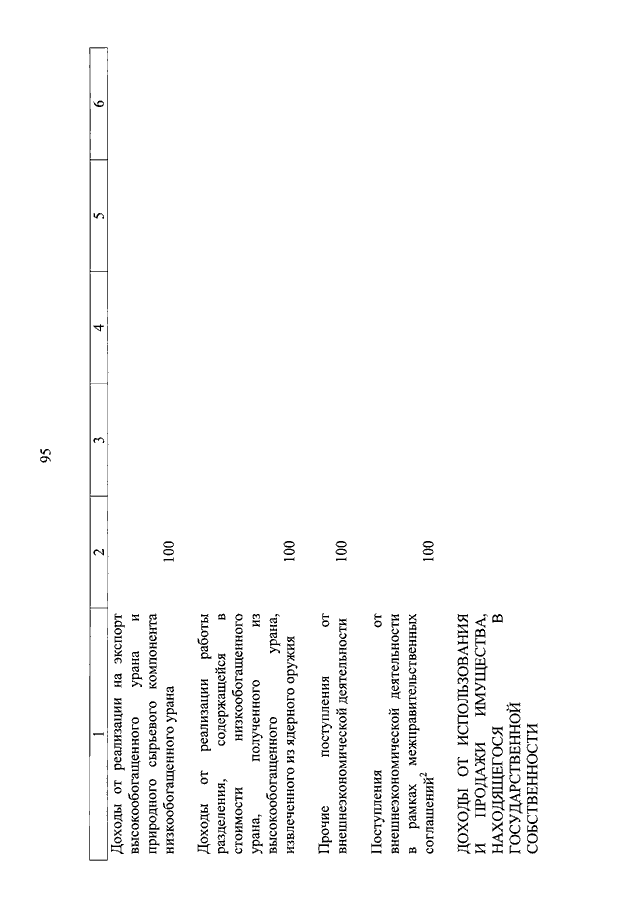 95

| 1 | 2 | 3 | 4 | 5 | 6 |
|---|---|---|---|---|---|
| Доходы от реализации на экспорт высокообогащенного урана и природного сырьевого компонента низкообогащенного урана | 100 | | | | |
| Доходы от реализации работы разделения, содержащейся в стоимости низкообогащенного урана, полученного из высокообогащенного урана, извлеченного из ядерного оружия | 100 | | | | |
| Прочие поступления от внешнеэкономической деятельности | 100 | | | | |
| Поступления от внешнеэкономической деятельности в рамках межправительственных соглашений$^2$ | 100 | | | | |
| ДОХОДЫ ОТ ИСПОЛЬЗОВАНИЯ И ПРОДАЖИ ИМУЩЕСТВА, НАХОДЯЩЕГОСЯ В ГОСУДАРСТВЕННОЙ СОБСТВЕННОСТИ | | | | | |